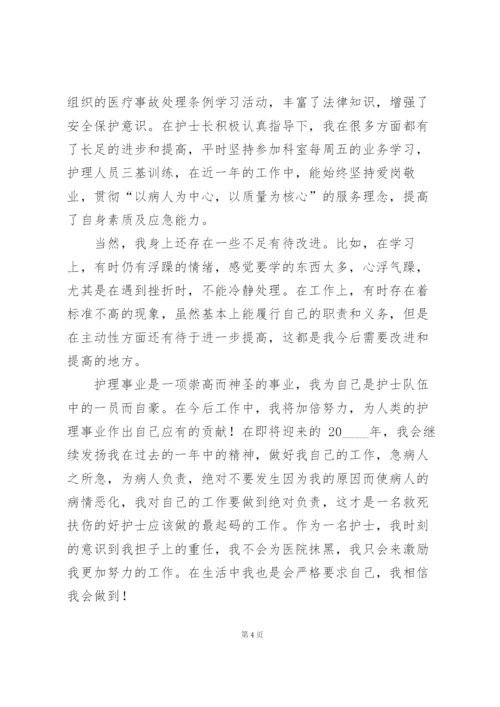 组织的医疗事故处理条例学习活动，丰富了法律知识，增强了安全保护意识。在护士长积极认真指导下，我在很多方面都有了长足的进步和提高，平时坚持参加科室每周五的业务学习，护理人员三基训练，在近一年的工作中，能始终坚持爱岗敬业，贯彻“以病人为中心，以质量为核心”的服务理念，提高了自身素质及应急能力。

当然，我身上还存在一些不足有待改进。比如，在学习上，有时仍有浮躁的情绪，感觉要学的东西太多，心浮气躁，尤其是在遇到挫折时，不能冷静处理。在工作上，有时存在着标准不高的现象，虽然基本上能履行自己的职责和义务，但是在主动性方面还有待于进一步提高，这都是我今后需要改进和提高的地方。

护理事业是一项崇高而神圣的事业，我为自己是护士队伍中的一员而自豪。在今后工作中，我将加倍努力，为人类的护理事业作出自己应有的贡献！在即将迎来的 20____年，我会继续发扬我在过去的一年中的精神，做好我自己的工作，急病人之所急，为病人负责，绝对不要发生因为我的原因而使病人的病情恶化，我对自己的工作要做到绝对负责，这才是一名救死扶伤的好护士应该做的最起码的工作。作为一名护士，我时刻的意识到我担子上的重任，我不会为医院抹黑，我只会来激励我更加努力的工作。在生活中我也是会严格要求自己，我相信我会做到！

第 4 页